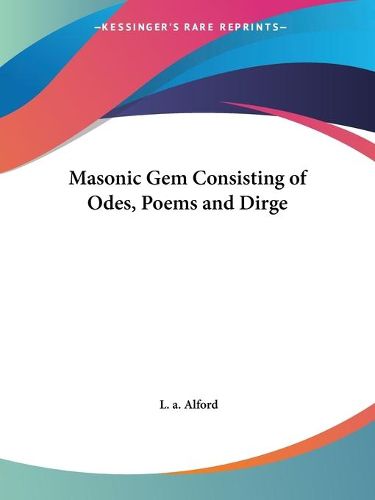 —KESSINGER'S RARE REPRINTS—

Masonic Gem Consisting of Odes, Poems and Dirge

L. a. Alford